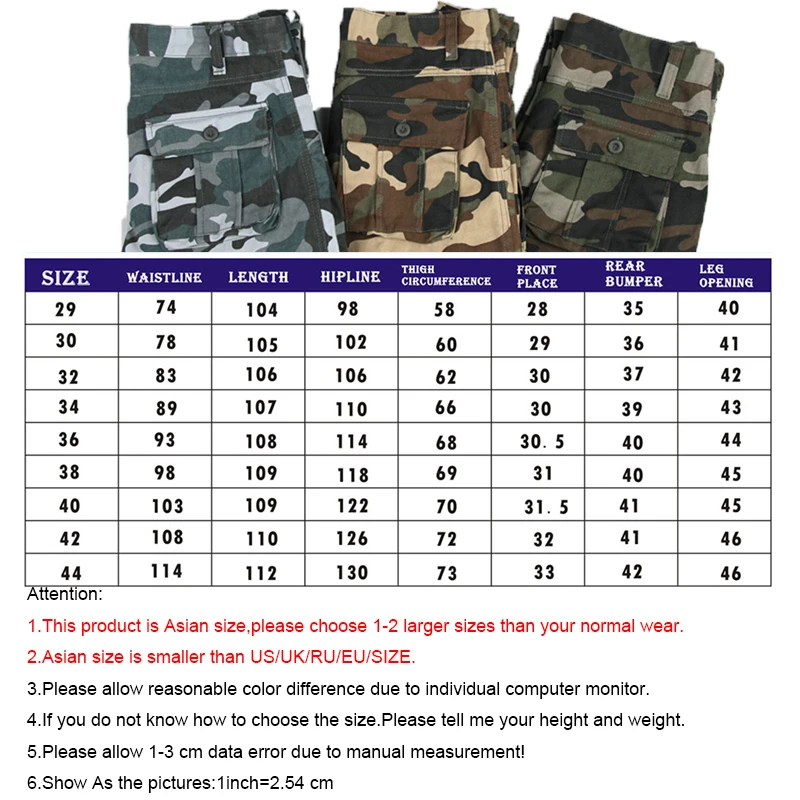 | SIZE | WAISTLINE | LENGTH | HIPLINE | THIGH CIRCUMFERENCE | FRONT PLACE | REAR BUMPER | LEG OPENING |
|---|---|---|---|---|---|---|---|
| 29 | 74 | 104 | 98 | 58 | 28 | 35 | 40 |
| 30 | 78 | 105 | 102 | 60 | 29 | 36 | 41 |
| 32 | 83 | 106 | 106 | 62 | 30 | 37 | 42 |
| 34 | 89 | 107 | 110 | 66 | 30 | 39 | 43 |
| 36 | 93 | 108 | 114 | 68 | 30. 5 | 40 | 44 |
| 38 | 98 | 109 | 118 | 69 | 31 | 40 | 45 |
| 40 | 103 | 109 | 122 | 70 | 31. 5 | 41 | 45 |
| 42 | 108 | 110 | 126 | 72 | 32 | 41 | 46 |
| 44 | 114 | 112 | 130 | 73 | 33 | 42 | 46 |

Attention:

1.This product is Asian size,please choose 1-2 larger sizes than your normal wear.

2.Asian size is smaller than US/UK/RU/EU/SIZE.

3.Please allow reasonable color difference due to individual computer monitor.

4.If you do not know how to choose the size.Please tell me your height and weight.

5.Please allow 1-3 cm data error due to manual measurement!

6.Show As the pictures:1inch=2.54 cm